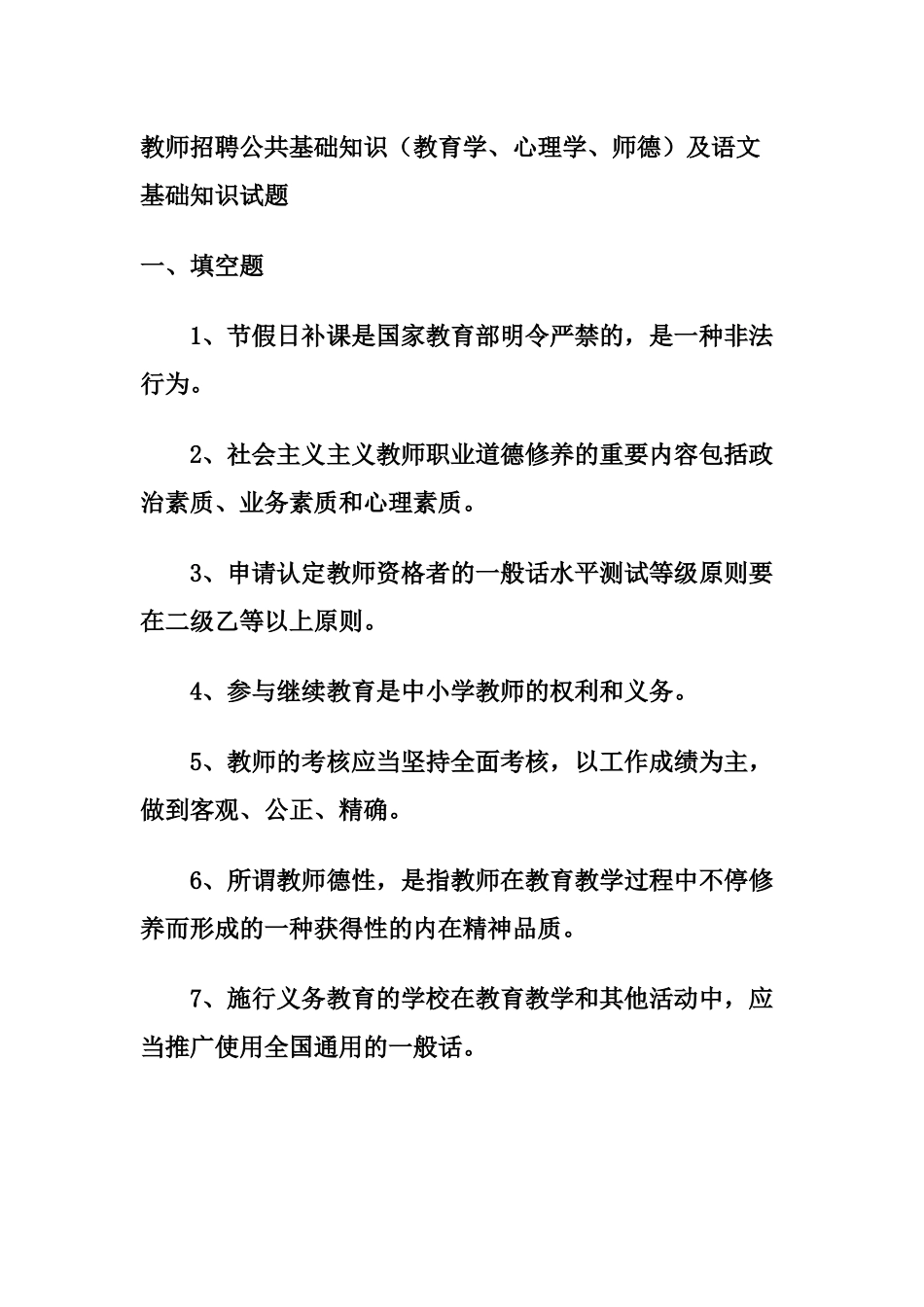 教师招聘公共基础知识（教育学、心理学、师德）及语文基础知识试题

一、填空题

1、节假日补课是国家教育部明令严禁的，是一种非法行为。

2、社会主义主义教师职业道德修养的重要内容包括政治素质、业务素质和心理素质。

3、申请认定教师资格者的一般话水平测试等级原则要在二级乙等以上原则。

4、参与继续教育是中小学教师的权利和义务。

5、教师的考核应当坚持全面考核，以工作成绩为主，做到客观、公正、精确。

6、所谓教师德性，是指教师在教育教学过程中不停修养而形成的一种获得性的内在精神品质。

7、施行义务教育的学校在教育教学和其他活动中，应当推广使用全国通用的一般话。